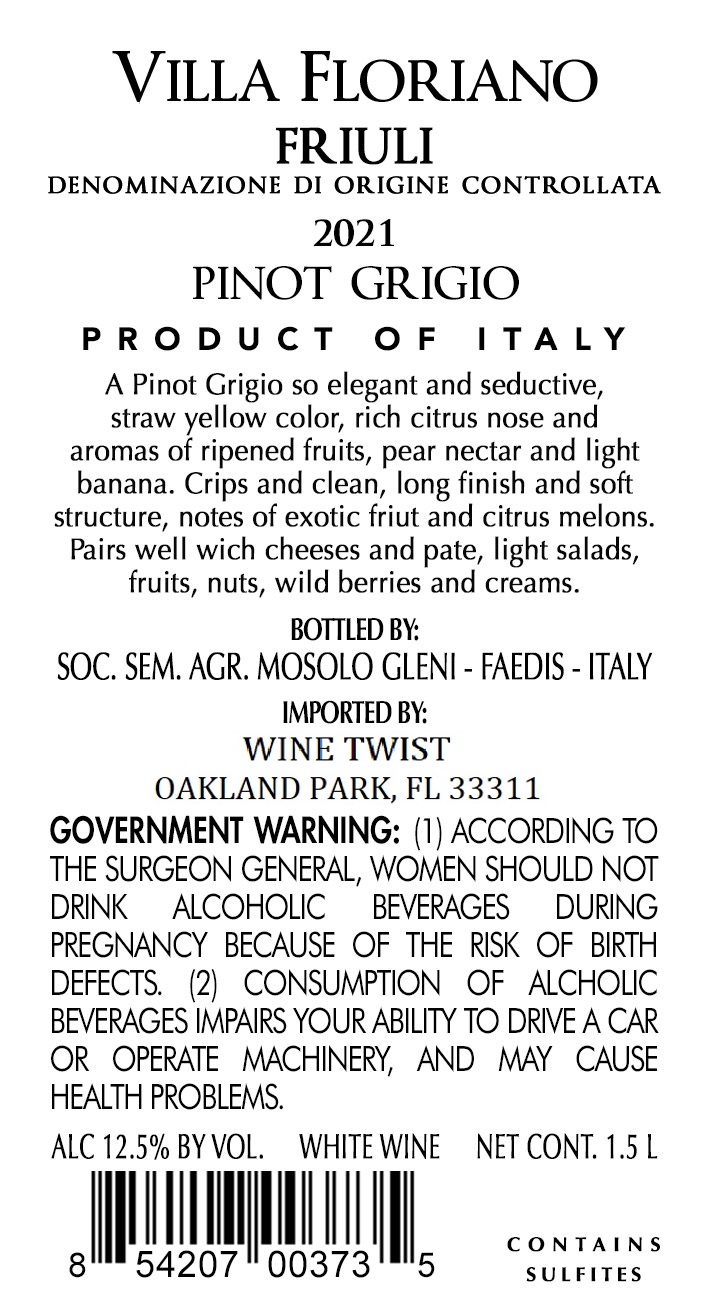 VILLA FLORIANO
FRIULI
DENOMINAZIONE DI ORIGINE CONTROLLATA
2021
PINOT GRIGIO
PRODUCT OF ITALY

A Pinot Grigio so elegant and seductive, straw yellow color, rich citrus nose and aromas of ripened fruits, pear nectar and light banana. Crips and clean, long finish and soft structure, notes of exotic friut and citrus melons. Pairs well wich cheeses and pate, light salads, fruits, nuts, wild berries and creams.

BOTTLED BY:
SOC. SEM. AGR. MOSOLO GLENI - FAEDIS - ITALY

IMPORTED BY:
WINE TWIST
OAKLAND PARK, FL 33311

GOVERNMENT WARNING: (1) ACCORDING TO THE SURGEON GENERAL, WOMEN SHOULD NOT DRINK ALCOHOLIC BEVERAGES DURING PREGNANCY BECAUSE OF THE RISK OF BIRTH DEFECTS. (2) CONSUMPTION OF ALCHOLIC BEVERAGES IMPAIRS YOUR ABILITY TO DRIVE A CAR OR OPERATE MACHINERY, AND MAY CAUSE HEALTH PROBLEMS.

ALC 12.5% BY VOL. WHITE WINE NET CONT. 1.5 L

8 54207 00373 5

CONTAINS
SULFITES